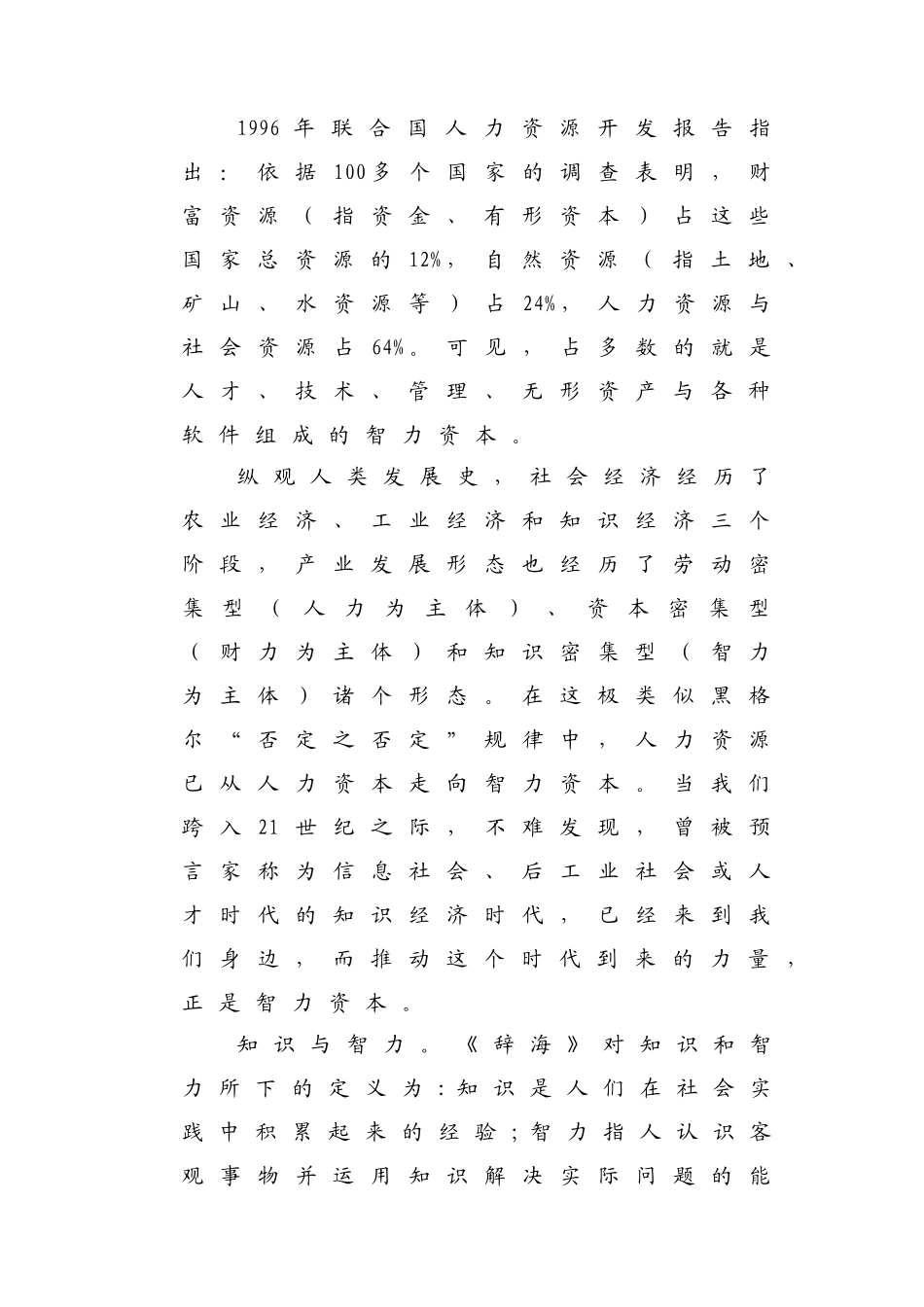 1996年联合国人力资源开发报告指出：依据100多个国家的调查表明，财富资源（指资金、有形资本）占这些国家总资源的12%，自然资源（指土地、矿山、水资源等）占24%，人力资源与社会资源占64%。可见，占多数的就是人才、技术、管理、无形资产与各种软件组成的智力资本。

纵观人类发展史，社会经济经历了农业经济、工业经济和知识经济三个阶段，产业发展形态也经历了劳动密集型（人力为主体）、资本密集型（财力为主体）和知识密集型（智力为主体）诸个形态。在这极类似黑格尔“否定之否定”规律中，人力资源已从人力资本走向智力资本。当我们跨入21世纪之际，不难发现，曾被预言家称为信息社会、后工业社会或人才时代的知识经济时代，已经来到我们身边，而推动这个时代到来的力量，正是智力资本。

知识与智力。《辞海》对知识和智力所下的定义为：知识是人们在社会实践中积累起来的经验；智力指人认识客观事物并运用知识解决实际问题的能